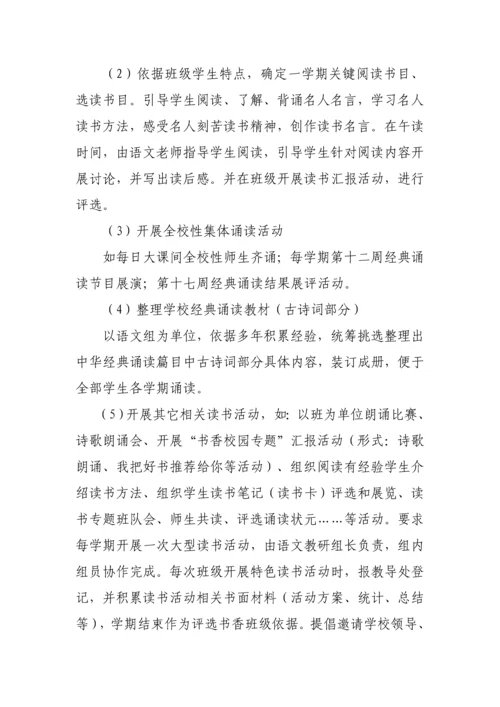 （2）依据班级学生特点，确定一学期关键阅读书目、选读书目。引导学生阅读、了解、背诵名人名言，学习名人读书方法，感受名人刻苦读书精神，创作读书名言。在午读时间，由语文老师指导学生阅读，引导学生针对阅读内容开展讨论，并写出读后感。并在班级开展读书汇报活动，进行评选。

（3）开展全校性集体诵读活动

如每日大课间全校性师生齐诵；每学期第十二周经典诵读节目展演；第十七周经典诵读结果展评活动。

（4）整理学校经典诵读教材（古诗词部分）

以语文组为单位，依据多年积累经验，统筹挑选整理出中华经典诵读篇目中古诗词部分具体内容，装订成册，便于全部学生各学期诵读。

（5）开展其它相关读书活动，如：以班为单位朗诵比赛、诗歌朗诵会、开展“书香校园专题”汇报活动（形式：诗歌朗诵、我把好书推荐给你等活动）、组织阅读有经验学生介绍读书方法、组织学生读书笔记（读书卡）评选和展览、读书专题班队会、师生共读、评选诵读状元……等活动。要求每学期开展一次大型读书活动，由语文教研组长负责，组内组员协作完成。每次班级开展特色读书活动时，报教导处登记，并积累读书活动相关书面材料（活动方案、统计、总结等），学期结束作为评选书香班级依据。提倡邀请学校领导、